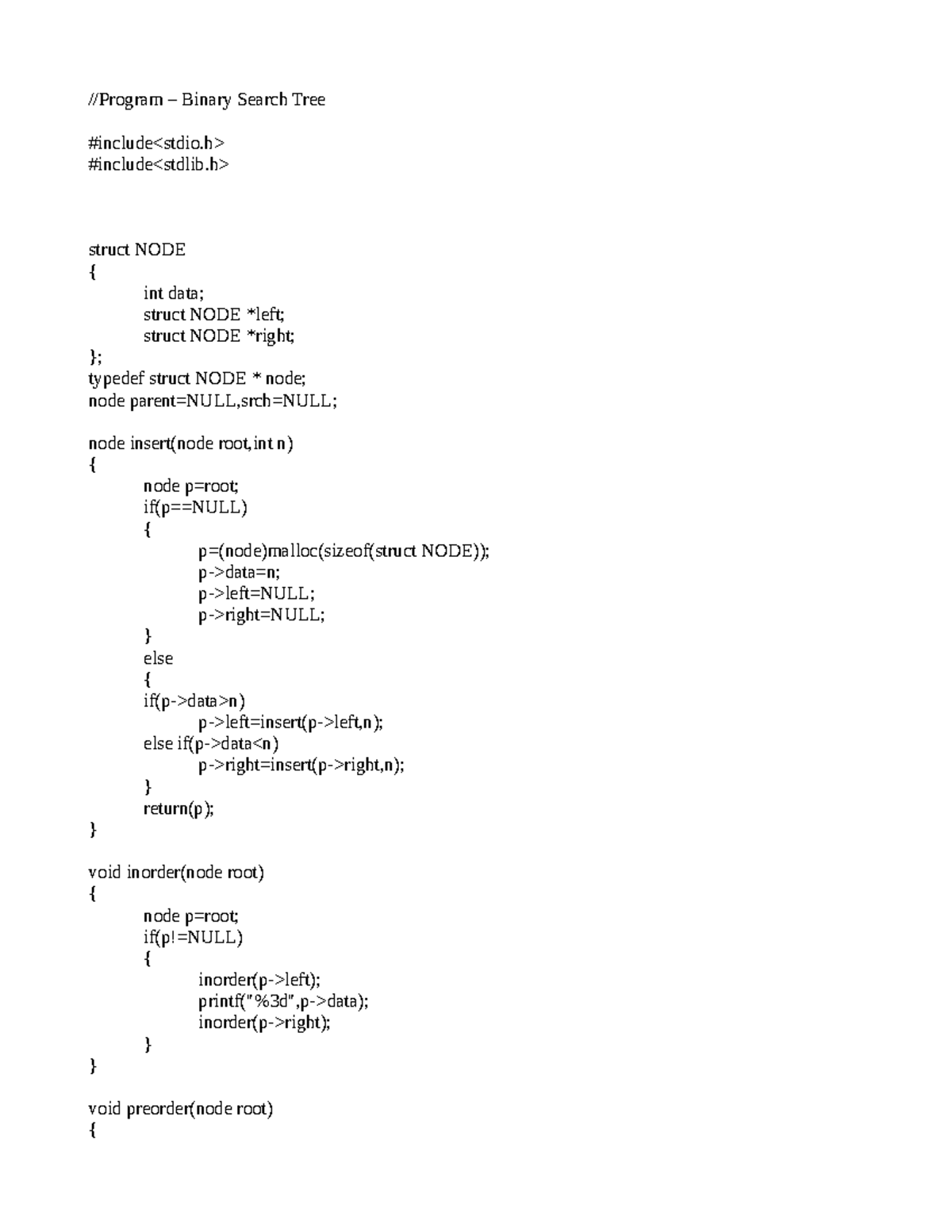 //Program – Binary Search Tree

#include<stdio.h>
#include<stdlib.h>

struct NODE
{
int data;
struct NODE *left;
struct NODE *right;
};
typedef struct NODE * node;
node parent=NULL,srch=NULL;

node insert(node root,int n)
{
node p=root;
if(p==NULL)
{
p=(node)malloc(sizeof(struct NODE));
p->data=n;
p->left=NULL;
p->right=NULL;
}
else
{
if(p->data>n)
p->left=insert(p->left,n);
else if(p->data<n)
p->right=insert(p->right,n);
}
return(p);
}

void inorder(node root)
{
node p=root;
if(p!=NULL)
{
inorder(p->left);
printf("%3d",p->data);
inorder(p->right);
}
}

void preorder(node root)
{